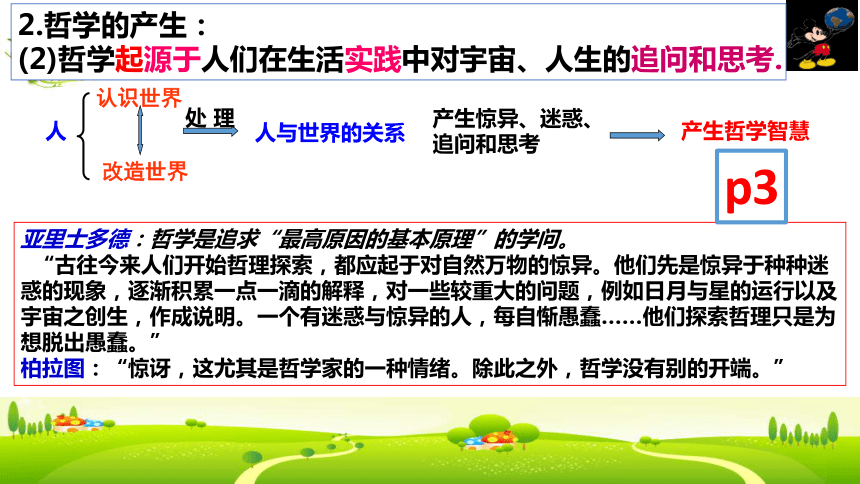 2.哲学的产生：
(2)哲学起源于人们在生活实践中对宇宙、人生的追问和思考.

人 认识世界 改造世界 处 理 人与世界的关系 产生惊异、迷惑、追问和思考 产生哲学智慧

p3

亚里士多德：哲学是追求“最高原因的基本原理”的学问。
“古往今来人们开始哲理探索，都应起于对自然万物的惊异。他们先是惊异于种种迷惑的现象，逐渐积累一点一滴的解释，对一些较重大的问题，例如日月与星的运行以及宇宙之创生，作成说明。一个有迷惑与惊异的人，每自惭愚蠢……他们探索哲理只是为想脱出愚蠢。”
柏拉图：“惊讶，这尤其是哲学家的一种情绪。除此之外，哲学没有别的开端。”